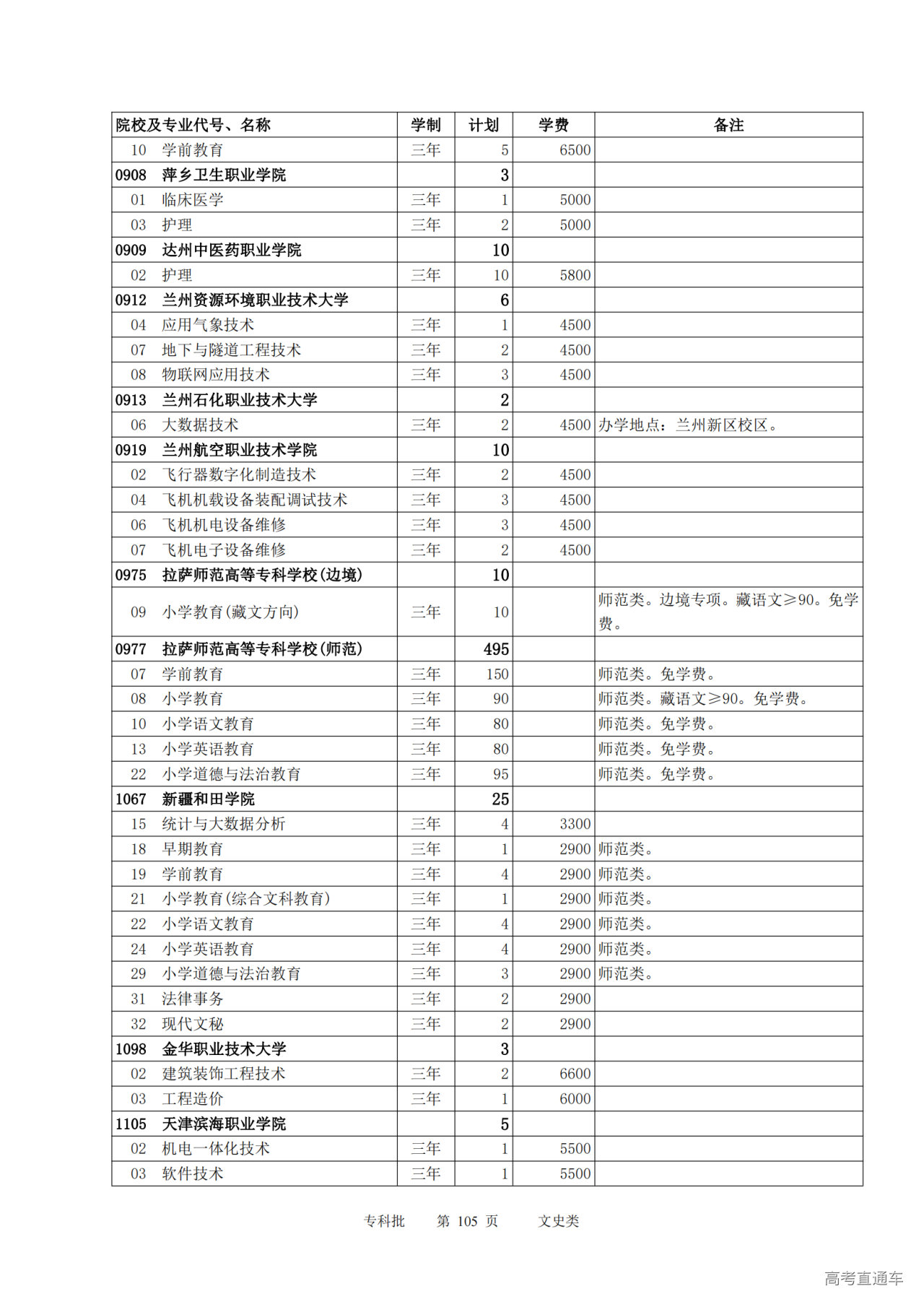 | 院校及专业代号、名称 | 学制 | 计划 | 学费 | 备注 |
|---|---|---|---|---|
| 10 学前教育 | 三年 | 5 | 6500 | |
| 0908 萍乡卫生职业学院 | | 3 | | |
| 01 临床医学 | 三年 | 1 | 5000 | |
| 03 护理 | 三年 | 2 | 5000 | |
| 0909 达州中医药职业学院 | | 10 | | |
| 02 护理 | 三年 | 10 | 5800 | |
| 0912 兰州资源环境职业技术大学 | | 6 | | |
| 04 应用气象技术 | 三年 | 1 | 4500 | |
| 07 地下与隧道工程技术 | 三年 | 2 | 4500 | |
| 08 物联网应用技术 | 三年 | 3 | 4500 | |
| 0913 兰州石化职业技术大学 | | 2 | | |
| 06 大数据技术 | 三年 | 2 | 4500 | 办学地点：兰州新区校区。 |
| 0919 兰州航空职业技术学院 | | 10 | | |
| 02 飞行器数字化制造技术 | 三年 | 2 | 4500 | |
| 04 飞机机载设备装配调试技术 | 三年 | 3 | 4500 | |
| 06 飞机机电设备维修 | 三年 | 3 | 4500 | |
| 07 飞机电子设备维修 | 三年 | 2 | 4500 | |
| 0975 拉萨师范高等专科学校(边境) | | 10 | | |
| 09 小学教育(藏文方向) | 三年 | 10 | | 师范类。边境专项。藏语文≥90。免学费。 |
| 0977 拉萨师范高等专科学校(师范) | | 495 | | |
| 07 学前教育 | 三年 | 150 | | 师范类。免学费。 |
| 08 小学教育 | 三年 | 90 | | 师范类。藏语文≥90。免学费。 |
| 10 小学语文教育 | 三年 | 80 | | 师范类。免学费。 |
| 13 小学英语教育 | 三年 | 80 | | 师范类。免学费。 |
| 22 小学道德与法治教育 | 三年 | 95 | | 师范类。免学费。 |
| 1067 新疆和田学院 | | 25 | | |
| 15 统计与大数据分析 | 三年 | 4 | 3300 | |
| 18 早期教育 | 三年 | 1 | 2900 | 师范类。 |
| 19 学前教育 | 三年 | 4 | 2900 | 师范类。 |
| 21 小学教育(综合文科教育) | 三年 | 1 | 2900 | 师范类。 |
| 22 小学语文教育 | 三年 | 4 | 2900 | 师范类。 |
| 24 小学英语教育 | 三年 | 4 | 2900 | 师范类。 |
| 29 小学道德与法治教育 | 三年 | 3 | 2900 | 师范类。 |
| 31 法律事务 | 三年 | 2 | 2900 | |
| 32 现代文秘 | 三年 | 2 | 2900 | |
| 1098 金华职业技术大学 | | 3 | | |
| 02 建筑装饰工程技术 | 三年 | 2 | 6600 | |
| 03 工程造价 | 三年 | 1 | 6000 | |
| 1105 天津滨海职业学院 | | 5 | | |
| 02 机电一体化技术 | 三年 | 1 | 5500 | |
| 03 软件技术 | 三年 | 1 | 5500 | |

专科批 第 105 页 文史类

高考直通车